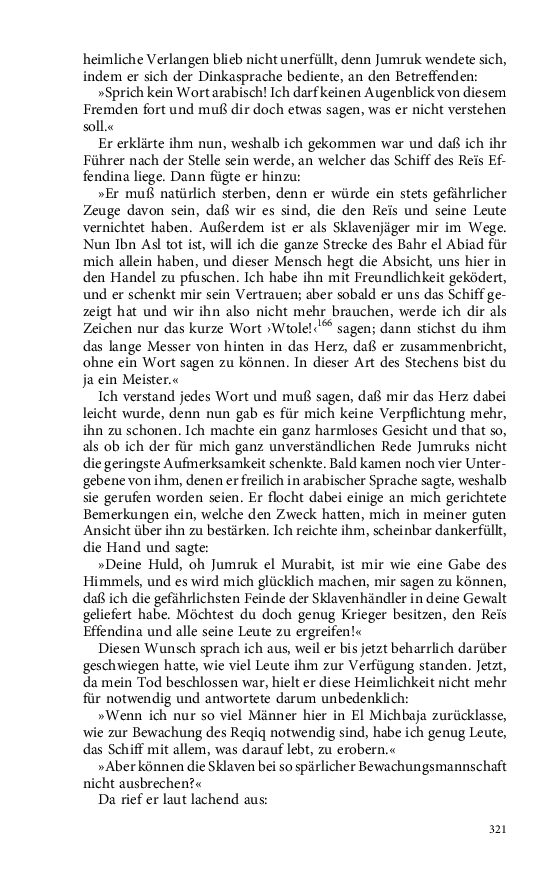 heimliche Verlangen blieb nicht unerfüllt, denn Jumruk wendete sich, indem er sich der Dinkasprache bediente, an den Betreffenden:

»Sprich kein Wort arabisch! Ich darf keinen Augenblick von diesem Fremden fort und muß dir doch etwas sagen, was er nicht verstehen soll.«

Er erklärte ihm nun, weshalb ich gekommen war und daß ich ihr Führer nach der Stelle sein werde, an welcher das Schiff des Reïs Effendina liege. Dann fügte er hinzu:

»Er muß natürlich sterben, denn er würde ein stets gefährlicher Zeuge davon sein, daß wir es sind, die den Reïs und seine Leute vernichtet haben. Außerdem ist er als Sklavenjäger mir im Wege. Nun Ibn Asl tot ist, will ich die ganze Strecke des Bahr el Abiad für mich allein haben, und dieser Mensch hegt die Absicht, uns hier in den Handel zu pfuschen. Ich habe ihn mit Freundlichkeit geködert, und er schenkt mir sein Vertrauen; aber sobald er uns das Schiff gezeigt hat und wir ihn also nicht mehr brauchen, werde ich dir als Zeichen nur das kurze Wort ›Wtole!‹$^{166}$ sagen; dann stichst du ihm das lange Messer von hinten in das Herz, daß er zusammenbricht, ohne ein Wort sagen zu können. In dieser Art des Stechens bist du ja ein Meister.«

Ich verstand jedes Wort und muß sagen, daß mir das Herz dabei leicht wurde, denn nun gab es für mich keine Verpflichtung mehr, ihn zu schonen. Ich machte ein ganz harmloses Gesicht und that so, als ob ich der für mich ganz unverständlichen Rede Jumruks nicht die geringste Aufmerksamkeit schenkte. Bald kamen noch vier Untergebene von ihm, denen er freilich in arabischer Sprache sagte, weshalb sie gerufen worden seien. Er flocht dabei einige an mich gerichtete Bemerkungen ein, welche den Zweck hatten, mich in meiner guten Ansicht über ihn zu bestärken. Ich reichte ihm, scheinbar dankerfüllt, die Hand und sagte:

»Deine Huld, oh Jumruk el Murabit, ist mir wie eine Gabe des Himmels, und es wird mich glücklich machen, mir sagen zu können, daß ich die gefährlichsten Feinde der Sklavenhändler in deine Gewalt geliefert habe. Möchtest du doch genug Krieger besitzen, den Reïs Effendina und alle seine Leute zu ergreifen!«

Diesen Wunsch sprach ich aus, weil er bis jetzt beharrlich darüber geschwiegen hatte, wie viel Leute ihm zur Verfügung standen. Jetzt, da mein Tod beschlossen war, hielt er diese Heimlichkeit nicht mehr für notwendig und antwortete darum unbedenklich:

»Wenn ich nur so viel Männer hier in El Michbaja zurücklasse, wie zur Bewachung des Reqiq notwendig sind, habe ich genug Leute, das Schiff mit allem, was darauf lebt, zu erobern.«

»Aber können die Sklaven bei so spärlicher Bewachungsmannschaft nicht ausbrechen?«

Da rief er laut lachend aus:

321